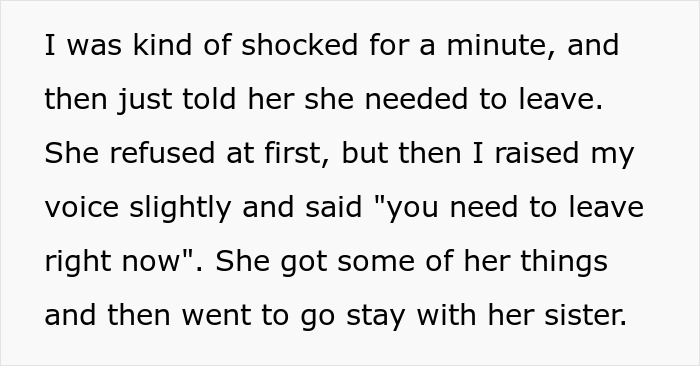 I was kind of shocked for a minute, and then just told her she needed to leave. She refused at first, but then I raised my voice slightly and said "you need to leave right now". She got some of her things and then went to go stay with her sister.